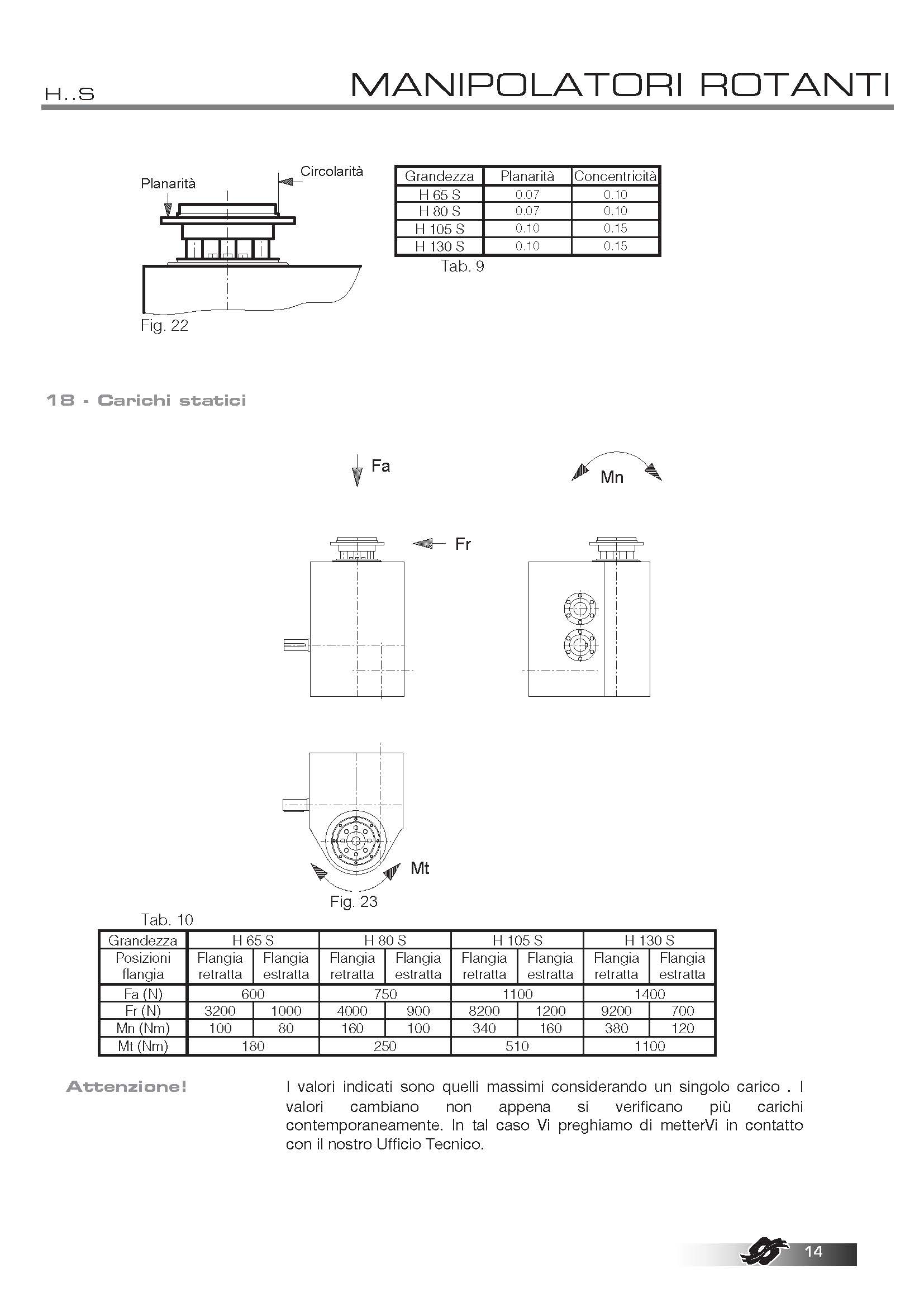 H..S

MANIPOLATORI ROTANTI

Planarità

Circolarità

Fig. 22

| Grandezza | Planarità | Concentricità |
|---|---|---|
| H 65 S | 0.07 | 0.10 |
| H 80 S | 0.07 | 0.10 |
| H 105 S | 0.10 | 0.15 |
| H 130 S | 0.10 | 0.15 |

Tab. 9

18 - Carichi statici

Fa

Mn

Fr

Mt

Fig. 23

Tab. 10

| Grandezza | H 65 S | | H 80 S | | H 105 S | | H 130 S | |
|---|---|---|---|---|---|---|---|---|
| Posizioni flangia | Flangia retratta | Flangia estratta | Flangia retratta | Flangia estratta | Flangia retratta | Flangia estratta | Flangia retratta | Flangia estratta |
| Fa (N) | 600 | | 750 | | 1100 | | 1400 | |
| Fr (N) | 3200 | 1000 | 4000 | 900 | 8200 | 1200 | 9200 | 700 |
| Mn (Nm) | 100 | 80 | 160 | 100 | 340 | 160 | 380 | 120 |
| Mt (Nm) | 180 | | 250 | | 510 | | 1100 | |

Attenzione!

I valori indicati sono quelli massimi considerando un singolo carico . I valori cambiano non appena si verificano più carichi contemporaneamente. In tal caso Vi preghiamo di metterVi in contatto con il nostro Ufficio Tecnico.

14